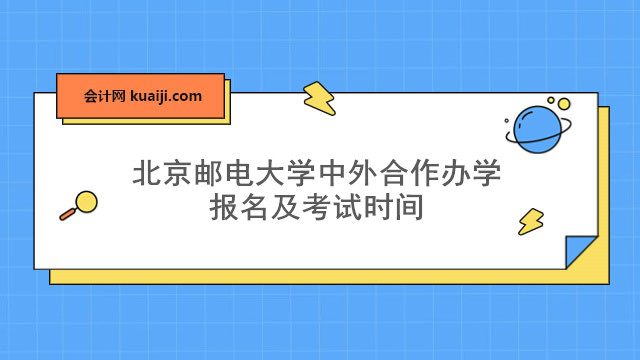 会计网 kuaiji.com

北京邮电大学中外合作办学
报名及考试时间